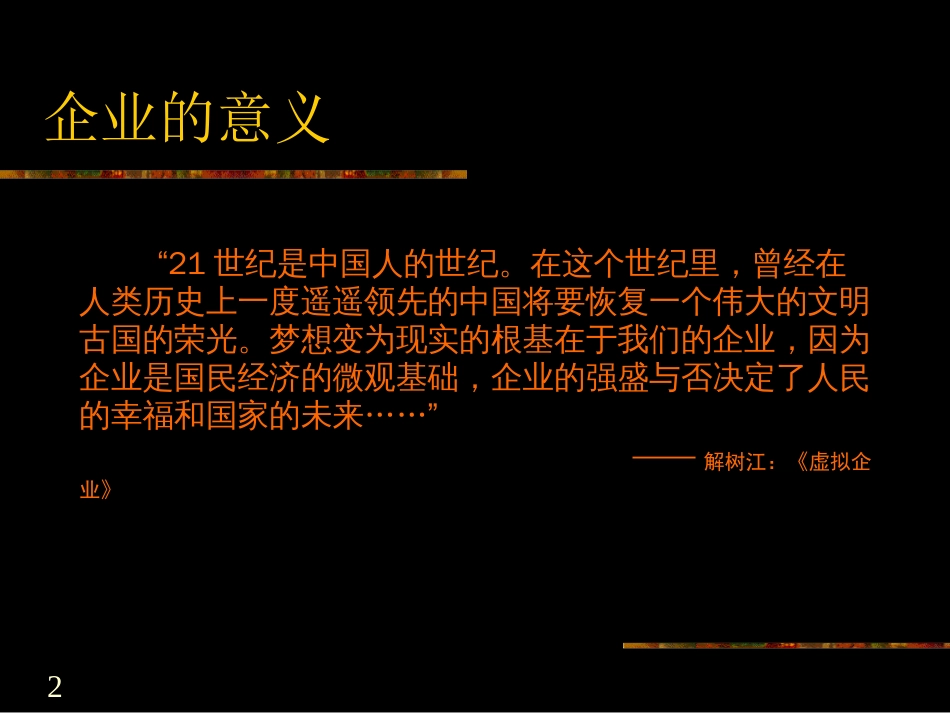 企业的意义

“21 世纪是中国人的世纪。在这个世纪里，曾经在人类历史上一度遥遥领先的中国将要恢复一个伟大的文明古国的荣光。梦想变为现实的根基在于我们的企业，因为企业是国民经济的微观基础，企业的强盛与否决定了人民的幸福和国家的未来……”

—— 解树江：《虚拟企业》

2